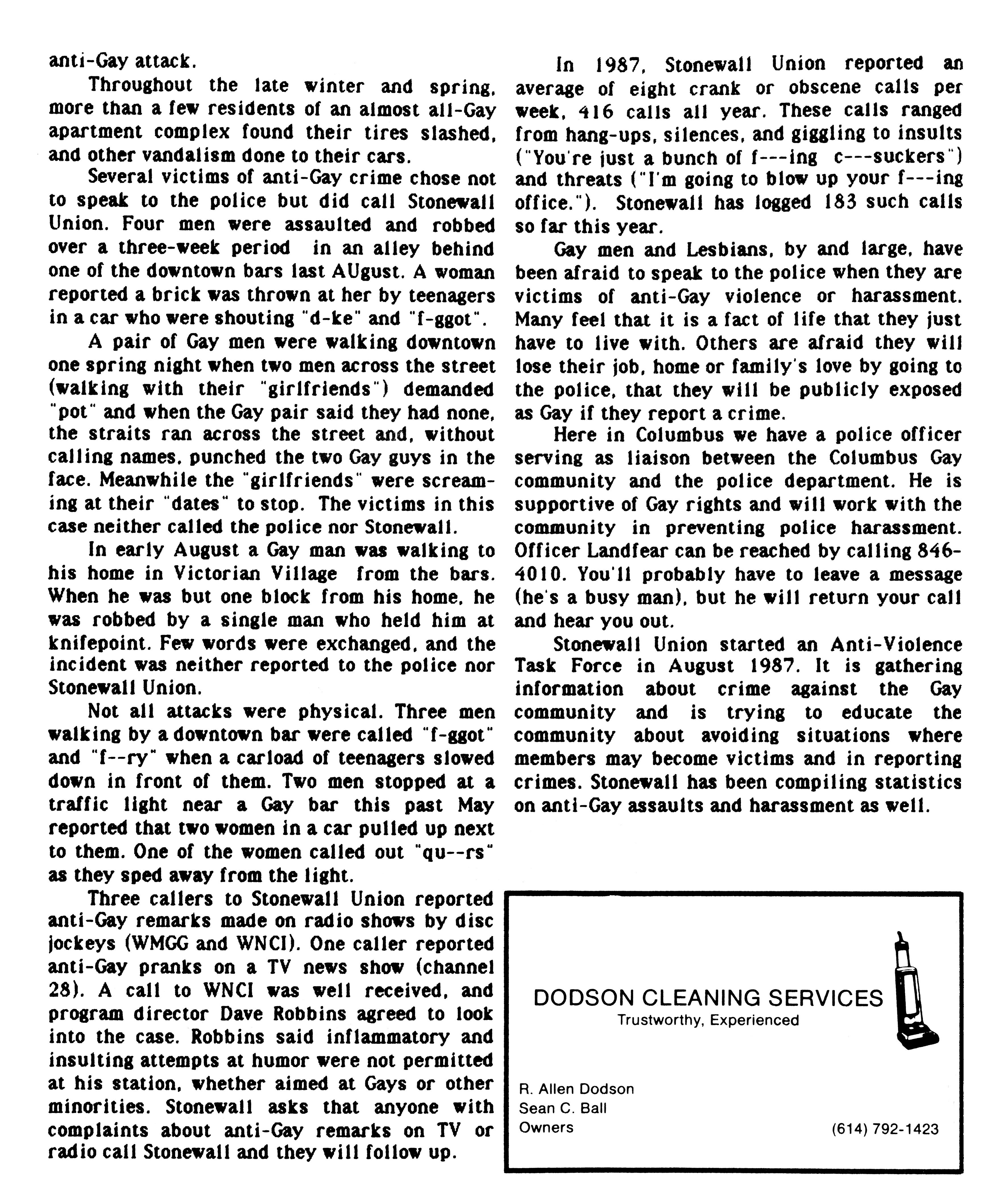 anti-Gay attack.

Throughout the late winter and spring, more than a few residents of an almost all-Gay apartment complex found their tires slashed, and other vandalism done to their cars.

Several victims of anti-Gay crime chose not to speak to the police but did call Stonewall Union. Four men were assaulted and robbed over a three-week period in an alley behind one of the downtown bars last AUgust. A woman reported a brick was thrown at her by teenagers in a car who were shouting "d-ke" and "f-ggot".

A pair of Gay men were walking downtown one spring night when two men across the street (walking with their "girlfriends") demanded "pot" and when the Gay pair said they had none, the straits ran across the street and, without calling names, punched the two Gay guys in the face. Meanwhile the "girlfriends" were screaming at their "dates" to stop. The victims in this case neither called the police nor Stonewall.

In early August a Gay man was walking to his home in Victorian Village from the bars. When he was but one block from his home, he was robbed by a single man who held him at knifepoint. Few words were exchanged, and the incident was neither reported to the police nor Stonewall Union.

Not all attacks were physical. Three men walking by a downtown bar were called "f-ggot" and "f--ry" when a carload of teenagers slowed down in front of them. Two men stopped at a traffic light near a Gay bar this past May reported that two women in a car pulled up next to them. One of the women called out "qu--rs" as they sped away from the light.

Three callers to Stonewall Union reported anti-Gay remarks made on radio shows by disc jockeys (WMGG and WNCI). One caller reported anti-Gay pranks on a TV news show (channel 28). A call to WNCI was well received, and program director Dave Robbins agreed to look into the case. Robbins said inflammatory and insulting attempts at humor were not permitted at his station, whether aimed at Gays or other minorities. Stonewall asks that anyone with complaints about anti-Gay remarks on TV or radio call Stonewall and they will follow up.

In 1987, Stonewall Union reported an average of eight crank or obscene calls per week, 416 calls all year. These calls ranged from hang-ups, silences, and giggling to insults ("You're just a bunch of f---ing c---suckers") and threats ("I'm going to blow up your f---ing office."). Stonewall has logged 183 such calls so far this year.

Gay men and Lesbians, by and large, have been afraid to speak to the police when they are victims of anti-Gay violence or harassment. Many feel that it is a fact of life that they just have to live with. Others are afraid they will lose their job, home or family's love by going to the police, that they will be publicly exposed as Gay if they report a crime.

Here in Columbus we have a police officer serving as liaison between the Columbus Gay community and the police department. He is supportive of Gay rights and will work with the community in preventing police harassment. Officer Landfear can be reached by calling 846-4010. You'll probably have to leave a message (he's a busy man), but he will return your call and hear you out.

Stonewall Union started an Anti-Violence Task Force in August 1987. It is gathering information about crime against the Gay community and is trying to educate the community about avoiding situations where members may become victims and in reporting crimes. Stonewall has been compiling statistics on anti-Gay assaults and harassment as well.

DODSON CLEANING SERVICES
Trustworthy, Experienced

R. Allen Dodson
Sean C. Ball
Owners

(614) 792-1423